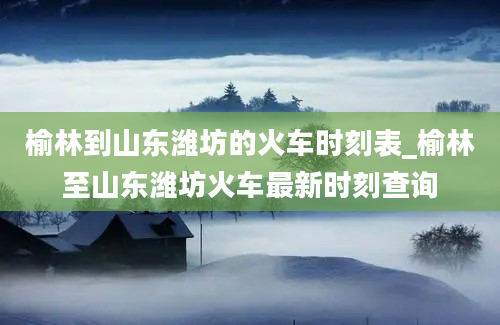 榆林到山东潍坊的火车时刻表_榆林至山东潍坊火车最新时刻查询